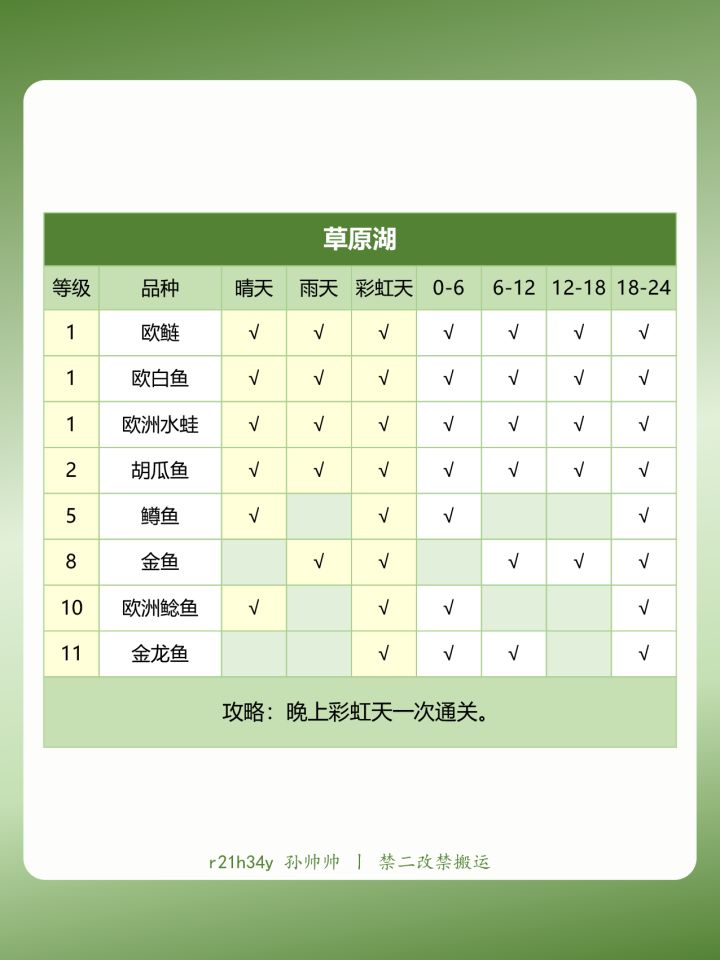 草原湖

| 等级 | 品种 | 晴天 | 雨天 | 彩虹天 | 0-6 | 6-12 | 12-18 | 18-24 |
|---|---|---|---|---|---|---|---|---|
| 1 | 欧鲢 | √ | √ | √ | √ | √ | √ | √ |
| 1 | 欧白鱼 | √ | √ | √ | √ | √ | √ | √ |
| 1 | 欧洲水蛙 | √ | √ | √ | √ | √ | √ | √ |
| 2 | 胡瓜鱼 | √ | √ | √ | √ | √ | √ | √ |
| 5 | 鳟鱼 | √ |  | √ | √ |  |  | √ |
| 8 | 金鱼 |  | √ | √ |  | √ | √ | √ |
| 10 | 欧洲鲶鱼 | √ |  | √ | √ |  |  | √ |
| 11 | 金龙鱼 |  |  | √ | √ | √ |  | √ |

攻略：晚上彩虹天一次通关。

r21h34y 孙帅帅 | 禁二改禁搬运